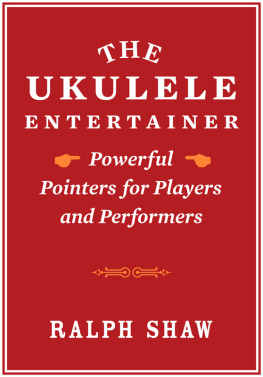 THE
UKULELE
ENTERTAINER

Powerful
Pointers for Players
and Performers

RALPH SHAW